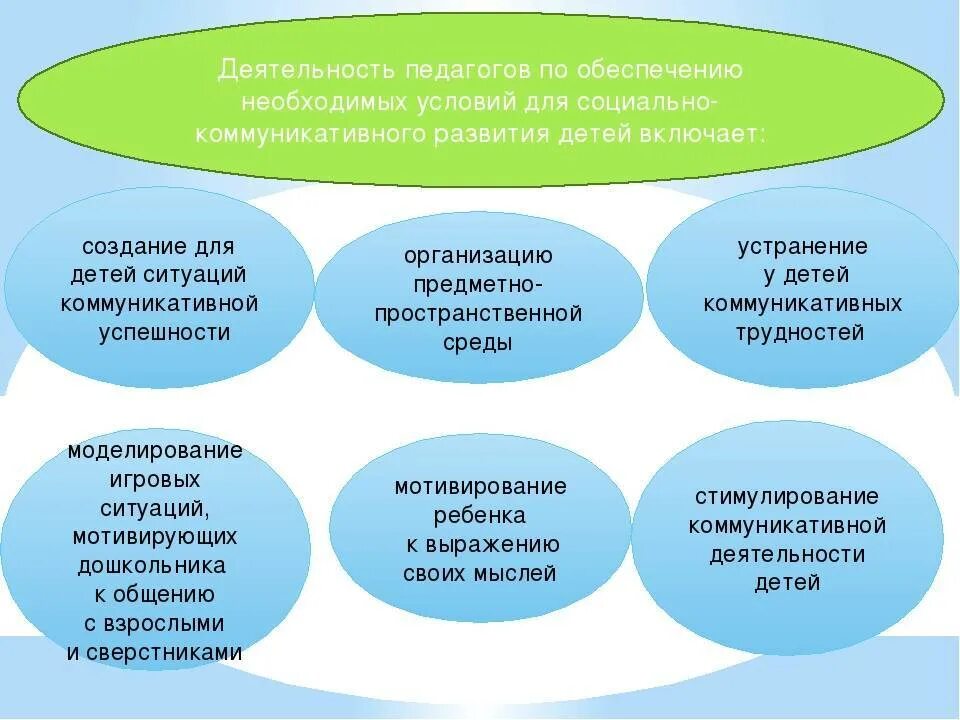 Деятельность педагогов по обеспечению необходимых условий для социально-коммуникативного развития детей включает:

создание для детей ситуаций коммуникативной успешности

организацию предметно-пространственной среды

устранение у детей коммуникативных трудностей

моделирование игровых ситуаций, мотивирующих дошкольника к общению с взрослыми и сверстниками

мотивирование ребенка к выражению своих мыслей

стимулирование коммуникативной деятельности детей